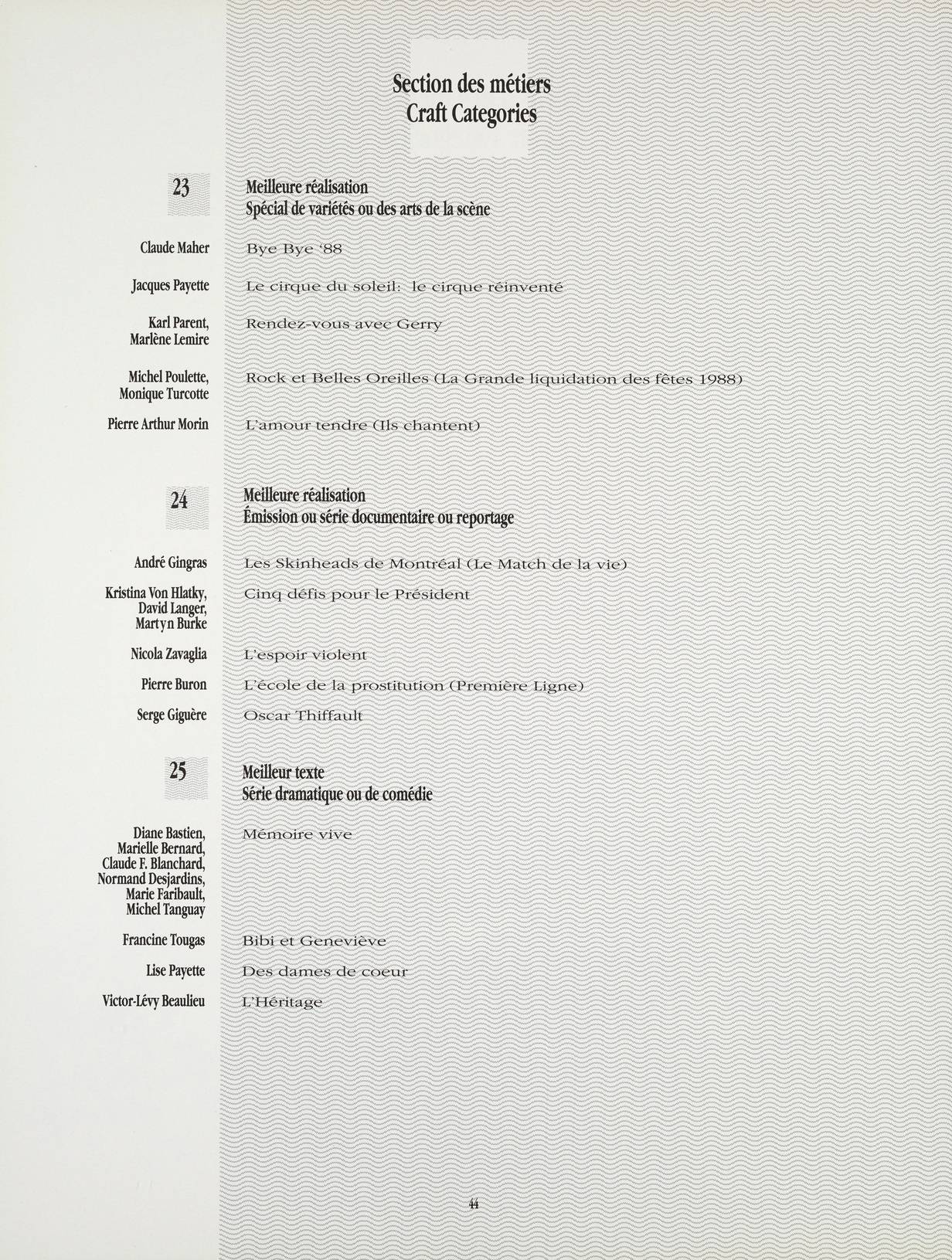 Section des métiers
Craft Categories

23

Meilleure réalisation
Spécial de variétés ou des arts de la scène

Claude Maher
Bye Bye '88

Jacques Payette
Le cirque du soleil: le cirque réinventé

Karl Parent,
Marlène Lemire
Rendez-vous avec Gerry

Michel Poulette,
Monique Turcotte
Rock et Belles Oreilles (La Grande liquidation des fêtes 1988)

Pierre Arthur Morin
L'amour tendre (Ils chantent)

24

Meilleure réalisation
Émission ou série documentaire ou reportage

André Gingras
Les Skinheads de Montréal (Le Match de la vie)

Kristina Von Hlatky,
David Langer,
Martyn Burke
Cinq défis pour le Président

Nicola Zavaglia
L'espoir violent

Pierre Buron
L'école de la prostitution (Première Ligne)

Serge Giguère
Oscar Thiffault

25

Meilleur texte
Série dramatique ou de comédie

Diane Bastien,
Marielle Bernard,
Claude F. Blanchard,
Normand Desjardins,
Marie Faribault,
Michel Tanguay
Mémoire vive

Francine Tougas
Bibi et Geneviève

Lise Payette
Des dames de coeur

Victor-Lévy Beaulieu
L'Héritage

44